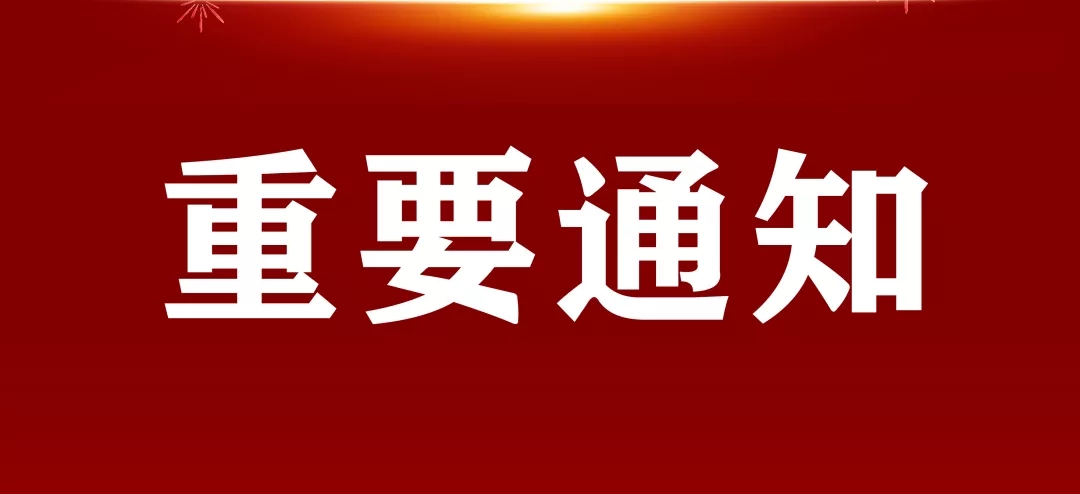 重要通知